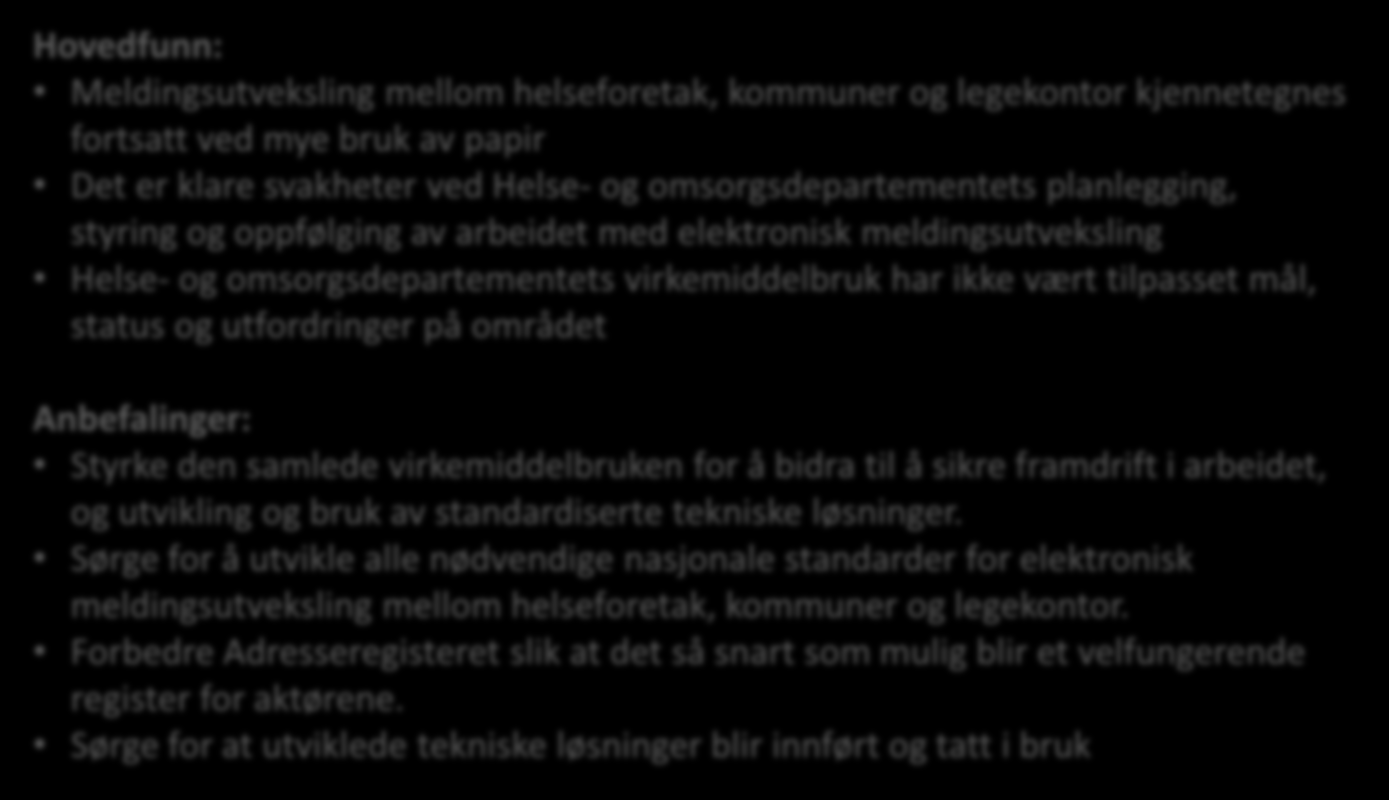 Hovedfunn:
• Meldingsutveksling mellom helseforetak, kommuner og legekontor kjennetegnes fortsatt ved mye bruk av papir
• Det er klare svakheter ved Helse- og omsorgsdepartementets planlegging, styring og oppfølging av arbeidet med elektronisk meldingsutveksling
• Helse- og omsorgsdepartementets virkemiddelbruk har ikke vært tilpasset mål, status og utfordringer på området

Anbefalinger:
• Styrke den samlede virkemiddelbruken for å bidra til å sikre framdrift i arbeidet, og utvikling og bruk av standardiserte tekniske løsninger.
• Sørge for å utvikle alle nødvendige nasjonale standarder for elektronisk meldingsutveksling mellom helseforetak, kommuner og legekontor.
• Forbedre Adresseregisteret slik at det så snart som mulig blir et velfungerende register for aktørene.
• Sørge for at utviklede tekniske løsninger blir innført og tatt i bruk